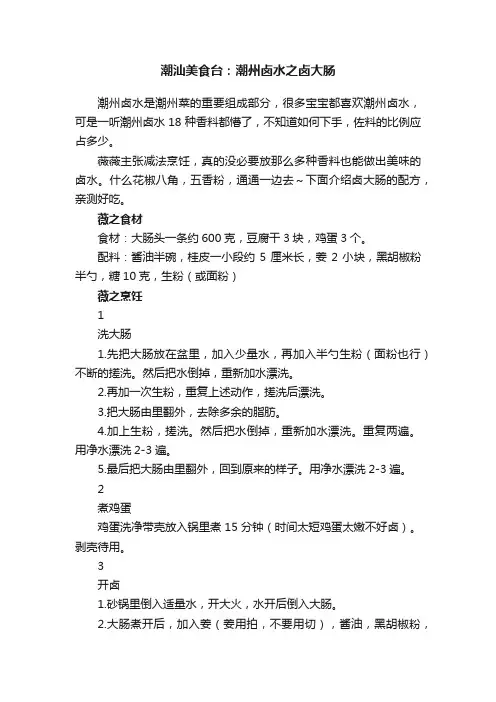 潮汕美食台：潮州卤水之卤大肠

潮州卤水是潮州菜的重要组成部分，很多宝宝都喜欢潮州卤水，可是一听潮州卤水 18 种香料都懵了，不知道如何下手，佐料的比例应占多少。

薇薇主张减法烹饪，真的没必要放那么多种香料也能做出美味的卤水。什么花椒八角，五香粉，通通一边去~下面介绍卤大肠的配方，亲测好吃。

薇之食材

食材：大肠头一条约 600 克，豆腐干 3 块，鸡蛋 3 个。

配料：酱油半碗，桂皮一小段约 5 厘米长，姜 2 小块，黑胡椒粉半勺，糖 10 克，生粉（或面粉）

薇之烹饪

1

洗大肠

1.先把大肠放在盆里，加入少量水，再加入半勺生粉（面粉也行）不断的搓洗。然后把水倒掉，重新加水漂洗。

2.再加一次生粉，重复上述动作，搓洗后漂洗。

3.把大肠由里翻外，去除多余的脂肪。

4.加上生粉，搓洗。然后把水倒掉，重新加水漂洗。重复两遍。用净水漂洗 2-3 遍。

5.最后把大肠由里翻外，回到原来的样子。用净水漂洗 2-3 遍。

2

煮鸡蛋

鸡蛋洗净带壳放入锅里煮 15 分钟（时间太短鸡蛋太嫩不好卤）。剥壳待用。

3

开卤

1.砂锅里倒入适量水，开大火，水开后倒入大肠。

2.大肠煮开后，加入姜（姜用拍，不要用切），酱油，黑胡椒粉，